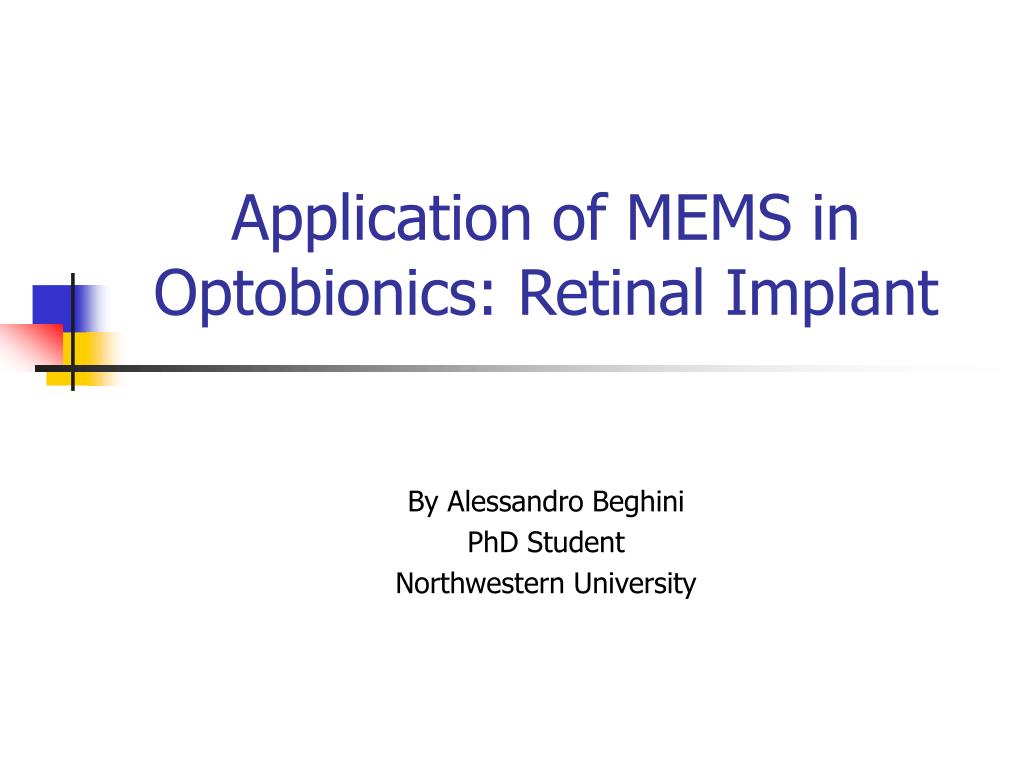 Application of MEMS in Optobionics: Retinal Implant

By Alessandro Beghini
PhD Student
Northwestern University